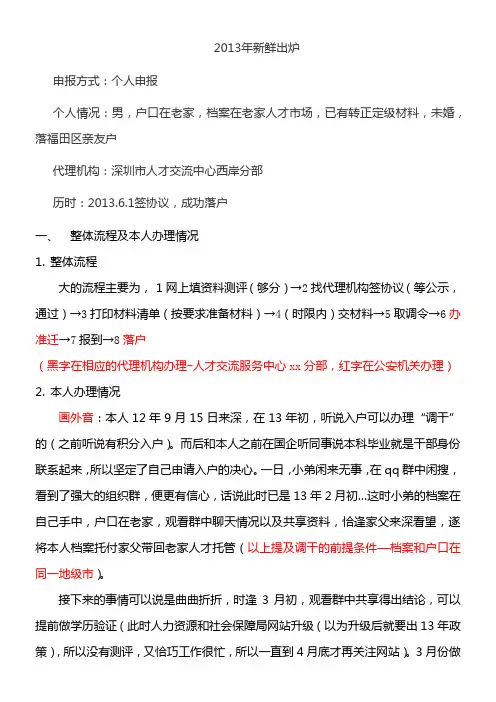 2013年新鲜出炉

申报方式：个人申报

个人情况：男，户口在老家，档案在老家人才市场，已有转正定级材料，未婚，落福田区亲友户

代理机构：深圳市人才交流中心西岸分部

历时：2013.6.1签协议，成功落户

一、 整体流程及本人办理情况

1. 整体流程

大的流程主要为，1 网上填资料测评（够分）→2 找代理机构签协议（等公示，通过）→3 打印材料清单（按要求准备材料）→4（时限内）交材料→5 取调令→6 办准迁→7 报到→8 落户

（黑字在相应的代理机构办理-人才交流服务中心 xx 分部，红字在公安机关办理）

2. 本人办理情况

画外音：本人 12 年 9 月 15 日来深，在 13 年初，听说入户可以办理“调干”的（之前听说有积分入户）。而后和本人之前在国企听同事说本科毕业就是干部身份联系起来，所以坚定了自己申请入户的决心。一日，小弟闲来无事，在 qq 群中闲搜，看到了强大的组织群，便更有信心，话说此时已是 13 年 2 月初...这时小弟的档案在自己手中，户口在老家，观看群中聊天情况以及共享资料，恰逢家父来深看望，遂将本人档案托付家父带回老家人才托管（以上提及调干的前提条件—档案和户口在同一地级市）。

接下来的事情可以说是曲曲折折，时逢 3 月初，观看群中共享得出结论，可以提前做学历验证（此时人力资源和社会保障局网站升级（以为升级后就要出 13 年政策），所以没有测评，又恰巧工作很忙，所以一直到 4 月底才再关注网站）。3 月份做